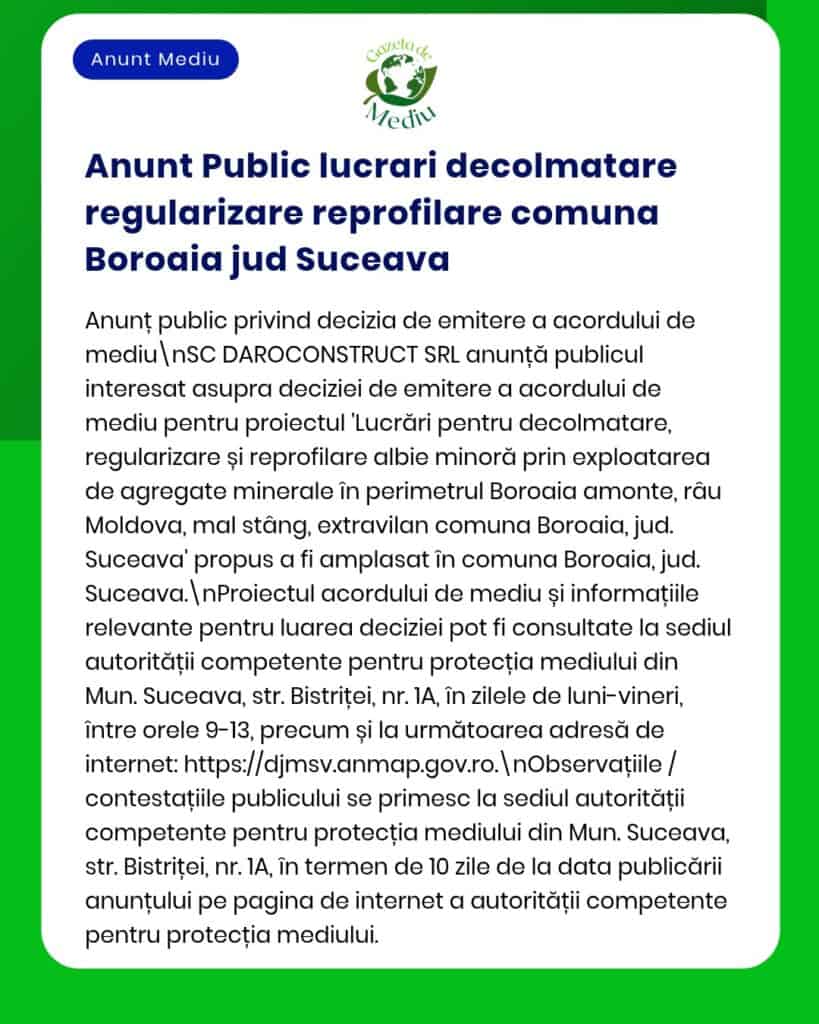 Anunt Mediu

Gazeta de Mediu

Anunt Public lucrari decolmatare regularizare reprofilare comuna Boroaia jud Suceava

Anunț public privind decizia de emitere a acordului de mediu\nSC DAROCONSTRUCT SRL anunță publicul interesat asupra deciziei de emitere a acordului de mediu pentru proiectul 'Lucrări pentru decolmatare, regularizare și reprofilare albie minoră prin exploatarea de agregate minerale în perimetrul Boroaia amonte, râu Moldova, mal stâng, extravilan comuna Boroaia, jud. Suceava' propus a fi amplasat în comuna Boroaia, jud. Suceava.\nProiectul acordului de mediu și informațiile relevante pentru luarea deciziei pot fi consultate la sediul autorității competente pentru protecția mediului din Mun. Suceava, str. Bistriței, nr. 1A, în zilele de luni-vineri, între orele 9-13, precum și la următoarea adresă de internet: https://djmsv.anmap.gov.ro.\nObservațiile / contestațiile publicului se primesc la sediul autorității competente pentru protecția mediului din Mun. Suceava, str. Bistriței, nr. 1A, în termen de 10 zile de la data publicării anunțului pe pagina de internet a autorității competente pentru protecția mediului.